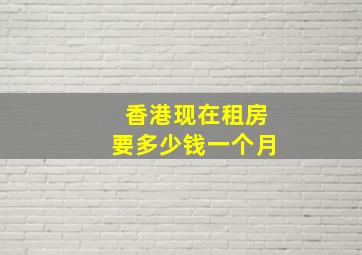 香港现在租房
要多少钱一个月